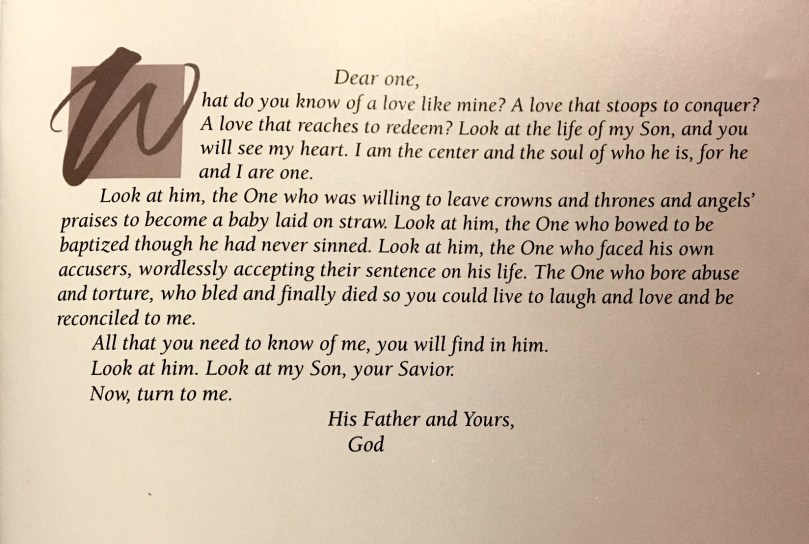 Dear one,

What do you know of a love like mine? A love that stoops to conquer? A love that reaches to redeem? Look at the life of my Son, and you will see my heart. I am the center and the soul of who he is, for he and I are one.

Look at him, the One who was willing to leave crowns and thrones and angels' praises to become a baby laid on straw. Look at him, the One who bowed to be baptized though he had never sinned. Look at him, the One who faced his own accusers, wordlessly accepting their sentence on his life. The One who bore abuse and torture, who bled and finally died so you could live to laugh and love and be reconciled to me.

All that you need to know of me, you will find in him.

Look at him. Look at my Son, your Savior.

Now, turn to me.

His Father and Yours,
God